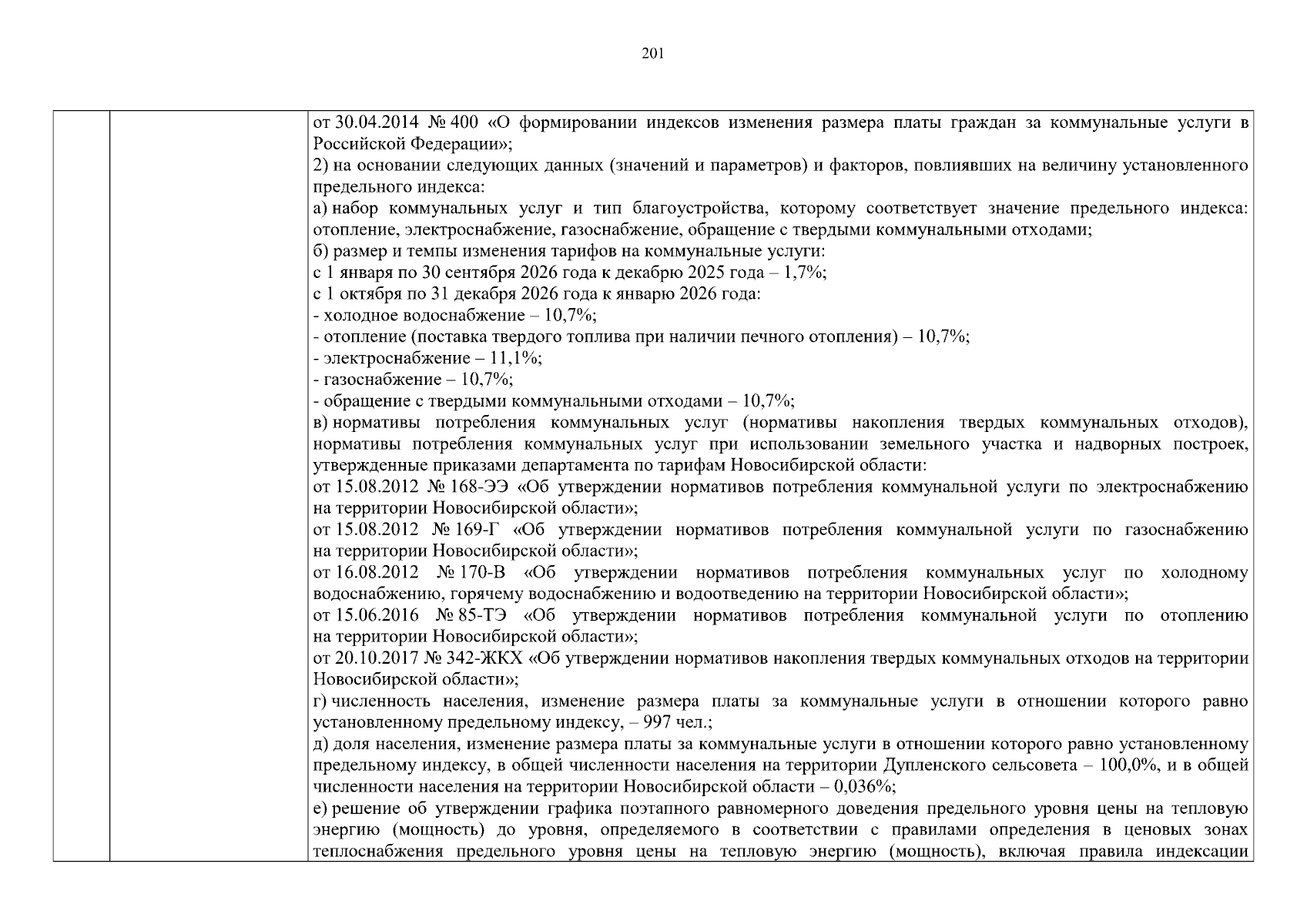 201

от 30.04.2014 № 400 «О формировании индексов изменения размера платы граждан за коммунальные услуги в Российской Федерации»;

2) на основании следующих данных (значений и параметров) и факторов, повлиявших на величину установленного предельного индекса:

а) набор коммунальных услуг и тип благоустройства, которому соответствует значение предельного индекса: отопление, электроснабжение, газоснабжение, обращение с твердыми коммунальными отходами;

б) размер и темпы изменения тарифов на коммунальные услуги:

с 1 января по 30 сентября 2026 года к декабрю 2025 года – 1,7%;

с 1 октября по 31 декабря 2026 года к январю 2026 года:

- холодное водоснабжение – 10,7%;

- отопление (поставка твердого топлива при наличии печного отопления) – 10,7%;

- электроснабжение – 11,1%;

- газоснабжение – 10,7%;

- обращение с твердыми коммунальными отходами – 10,7%;

в) нормативы потребления коммунальных услуг (нормативы накопления твердых коммунальных отходов), нормативы потребления коммунальных услуг при использовании земельного участка и надворных построек, утвержденные приказами департамента по тарифам Новосибирской области:

от 15.08.2012 № 168-ЭЭ «Об утверждении нормативов потребления коммунальной услуги по электроснабжению на территории Новосибирской области»;

от 15.08.2012 № 169-Г «Об утверждении нормативов потребления коммунальной услуги по газоснабжению на территории Новосибирской области»;

от 16.08.2012 № 170-В «Об утверждении нормативов потребления коммунальных услуг по холодному водоснабжению, горячему водоснабжению и водоотведению на территории Новосибирской области»;

от 15.06.2016 № 85-ТЭ «Об утверждении нормативов потребления коммунальной услуги по отоплению на территории Новосибирской области»;

от 20.10.2017 № 342-ЖКХ «Об утверждении нормативов накопления твердых коммунальных отходов на территории Новосибирской области»;

г) численность населения, изменение размера платы за коммунальные услуги в отношении которого равно установленному предельному индексу, – 997 чел.;

д) доля населения, изменение размера платы за коммунальные услуги в отношении которого равно установленному предельному индексу, в общей численности населения на территории Дупленского сельсовета – 100,0%, и в общей численности населения на территории Новосибирской области – 0,036%;

е) решение об утверждении графика поэтапного равномерного доведения предельного уровня цены на тепловую энергию (мощность) до уровня, определяемого в соответствии с правилами определения в ценовых зонах теплоснабжения предельного уровня цены на тепловую энергию (мощность), включая правила индексации